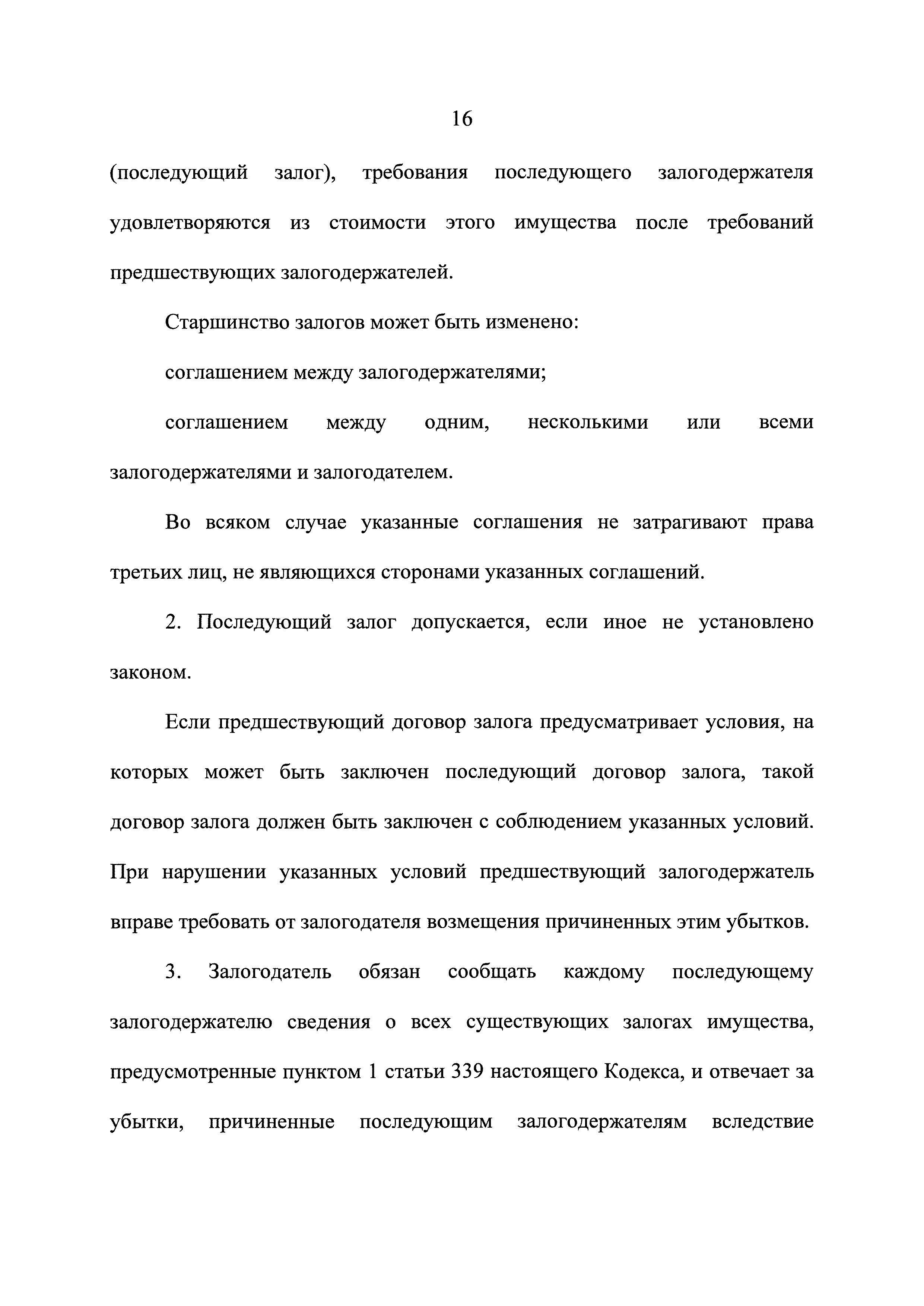 16

(последующий залог), требования последующего залогодержателя удовлетворяются из стоимости этого имущества после требований предшествующих залогодержателей.

Старшинство залогов может быть изменено:

соглашением между залогодержателями;

соглашением между одним, несколькими или всеми залогодержателями и залогодателем.

Во всяком случае указанные соглашения не затрагивают права третьих лиц, не являющихся сторонами указанных соглашений.

2. Последующий залог допускается, если иное не установлено законом.

Если предшествующий договор залога предусматривает условия, на которых может быть заключен последующий договор залога, такой договор залога должен быть заключен с соблюдением указанных условий. При нарушении указанных условий предшествующий залогодержатель вправе требовать от залогодателя возмещения причиненных этим убытков.

3. Залогодатель обязан сообщать каждому последующему залогодержателю сведения о всех существующих залогах имущества, предусмотренные пунктом 1 статьи 339 настоящего Кодекса, и отвечает за убытки, причиненные последующим залогодержателям вследствие